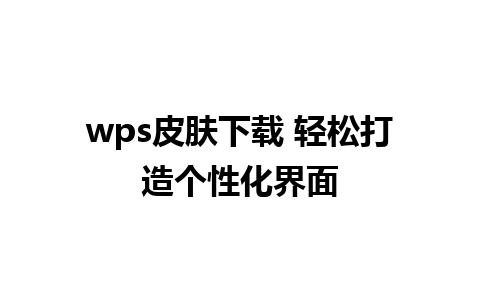 wps皮肤下载 轻松打造个性化界面